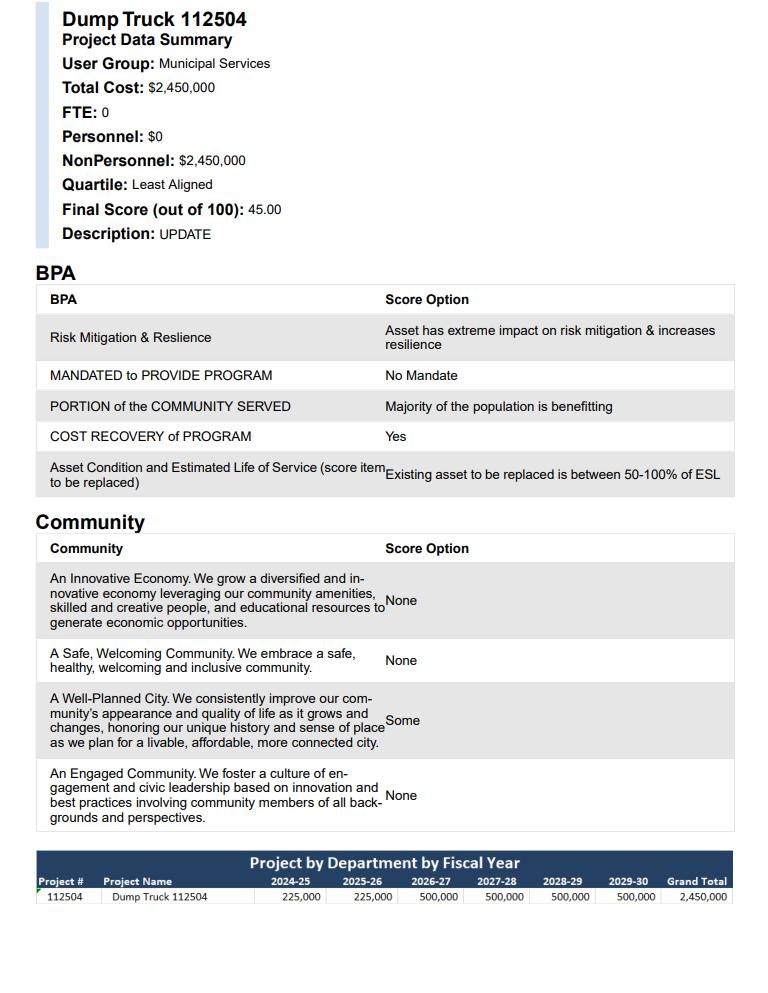 Dump Truck 112504
Project Data Summary
User Group: Municipal Services
Total Cost: $2,450,000
FTE: 0
Personnel: $0
NonPersonnel: $2,450,000
Quartile: Least Aligned
Final Score (out of 100): 45.00
Description: UPDATE

BPA

| BPA | Score Option |
|---|---|
| Risk Mitigation & Reslience | Asset has extreme impact on risk mitigation & increases resilience |
| MANDATED to PROVIDE PROGRAM | No Mandate |
| PORTION of the COMMUNITY SERVED | Majority of the population is benefitting |
| COST RECOVERY of PROGRAM | Yes |
| Asset Condition and Estimated Life of Service (score item to be replaced) | Existing asset to be replaced is between 50-100% of ESL |

Community

| Community | Score Option |
|---|---|
| An Innovative Economy. We grow a diversified and innovative economy leveraging our community amenities, skilled and creative people, and educational resources to generate economic opportunities. | None |
| A Safe, Welcoming Community. We embrace a safe, healthy, welcoming and inclusive community. | None |
| A Well-Planned City. We consistently improve our community's appearance and quality of life as it grows and changes, honoring our unique history and sense of place as we plan for a livable, affordable, more connected city. | Some |
| An Engaged Community. We foster a culture of engagement and civic leadership based on innovation and best practices involving community members of all backgrounds and perspectives. | None |

Project by Department by Fiscal Year

| Project # | Project Name | 2024-25 | 2025-26 | 2026-27 | 2027-28 | 2028-29 | 2029-30 | Grand Total |
|---|---|---|---|---|---|---|---|---|
| 112504 | Dump Truck 112504 | 225,000 | 225,000 | 500,000 | 500,000 | 500,000 | 500,000 | 2,450,000 |